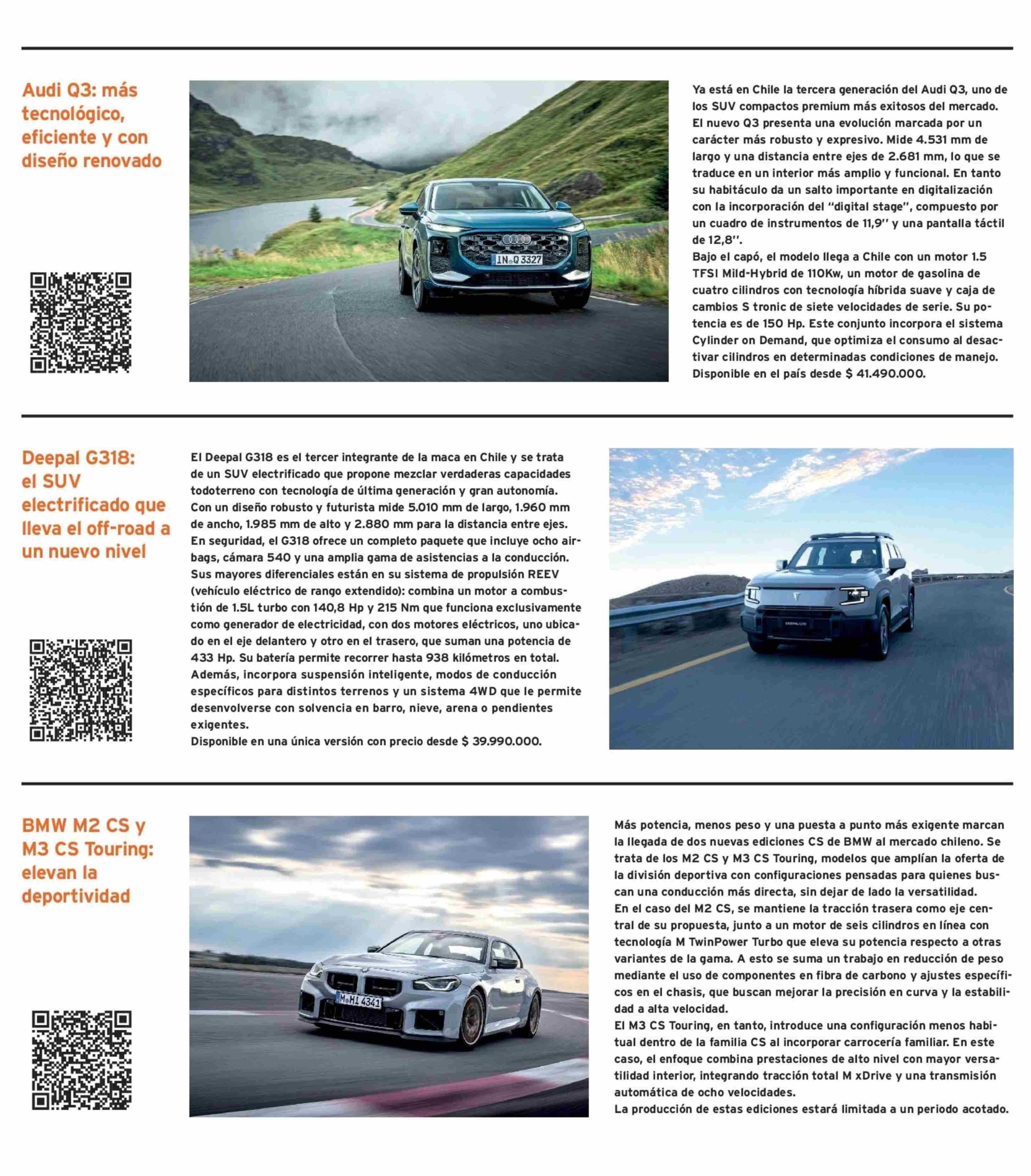 Audi Q3: más tecnológico, eficiente y con diseño renovado

IN Q 3327

Ya está en Chile la tercera generación del Audi Q3, uno de los SUV compactos premium más exitosos del mercado. El nuevo Q3 presenta una evolución marcada por un carácter más robusto y expresivo. Mide 4.531 mm de largo y una distancia entre ejes de 2.681 mm, lo que se traduce en un interior más amplio y funcional. En tanto su habitáculo da un salto importante en digitalización con la incorporación del "digital stage", compuesto por un cuadro de instrumentos de 11,9'' y una pantalla táctil de 12,8''.
Bajo el capó, el modelo llega a Chile con un motor 1.5 TFSI Mild-Hybrid de 110Kw, un motor de gasolina de cuatro cilindros con tecnología híbrida suave y caja de cambios S tronic de siete velocidades de serie. Su potencia es de 150 Hp. Este conjunto incorpora el sistema Cylinder on Demand, que optimiza el consumo al desactivar cilindros en determinadas condiciones de manejo. Disponible en el país desde $ 41.490.000.

Deepal G318: el SUV electrificado que lleva el off-road a un nuevo nivel

El Deepal G318 es el tercer integrante de la maca en Chile y se trata de un SUV electrificado que propone mezclar verdaderas capacidades todoterreno con tecnología de última generación y gran autonomía. Con un diseño robusto y futurista mide 5.010 mm de largo, 1.960 mm de ancho, 1.985 mm de alto y 2.880 mm para la distancia entre ejes. En seguridad, el G318 ofrece un completo paquete que incluye ocho airbags, cámara 540 y una amplia gama de asistencias a la conducción. Sus mayores diferenciales están en su sistema de propulsión REEV (vehículo eléctrico de rango extendido): combina un motor a combustión de 1.5L turbo con 140,8 Hp y 215 Nm que funciona exclusivamente como generador de electricidad, con dos motores eléctricos, uno ubicado en el eje delantero y otro en el trasero, que suman una potencia de 433 Hp. Su batería permite recorrer hasta 938 kilómetros en total. Además, incorpora suspensión inteligente, modos de conducción específicos para distintos terrenos y un sistema 4WD que le permite desenvolverse con solvencia en barro, nieve, arena o pendientes exigentes.
Disponible en una única versión con precio desde $ 39.990.000.

DEEPAL G318

BMW M2 CS y M3 CS Touring: elevan la deportividad

M HI 4341

Más potencia, menos peso y una puesta a punto más exigente marcan la llegada de dos nuevas ediciones CS de BMW al mercado chileno. Se trata de los M2 CS y M3 CS Touring, modelos que amplían la oferta de la división deportiva con configuraciones pensadas para quienes buscan una conducción más directa, sin dejar de lado la versatilidad.
En el caso del M2 CS, se mantiene la tracción trasera como eje central de su propuesta, junto a un motor de seis cilindros en línea con tecnología M TwinPower Turbo que eleva su potencia respecto a otras variantes de la gama. A esto se suma un trabajo en reducción de peso mediante el uso de componentes en fibra de carbono y ajustes específicos en el chasis, que buscan mejorar la precisión en curva y la estabilidad a alta velocidad.
El M3 CS Touring, en tanto, introduce una configuración menos habitual dentro de la familia CS al incorporar carrocería familiar. En este caso, el enfoque combina prestaciones de alto nivel con mayor versatilidad interior, integrando tracción total M xDrive y una transmisión automática de ocho velocidades.
La producción de estas ediciones estará limitada a un periodo acotado.